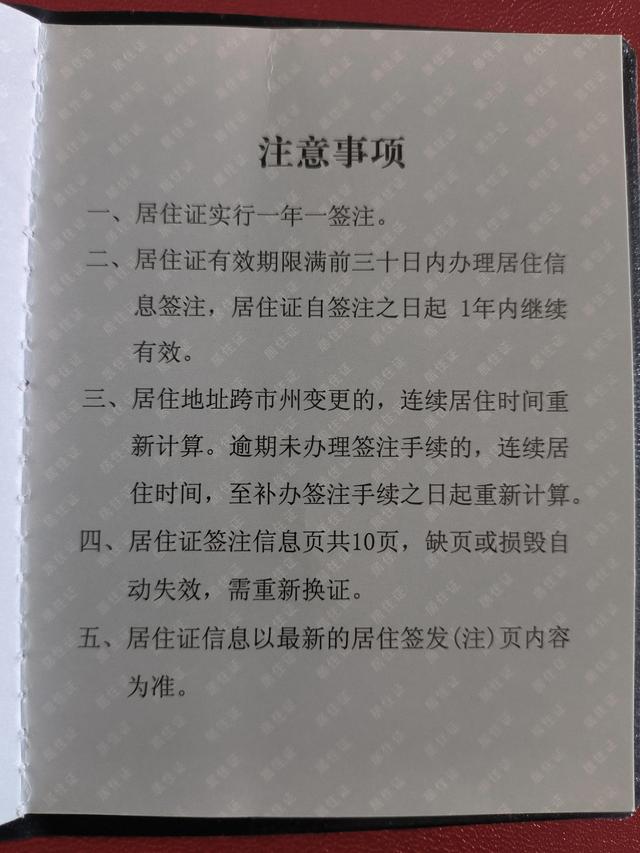 注意事项

一、居住证实行一年一签注。

二、居住证有效期限满前三十日内办理居住信息签注，居住证自签注之日起 1年内继续有效。

三、居住地址跨市州变更的，连续居住时间重新计算。逾期未办理签注手续的，连续居住时间，至补办签注手续之日起重新计算。

四、居住证签注信息页共10页，缺页或损毁自动失效，需重新换证。

五、居住证信息以最新的居住签发(注)页内容为准。